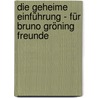 die geheime einführung - für bruno gröning freunde